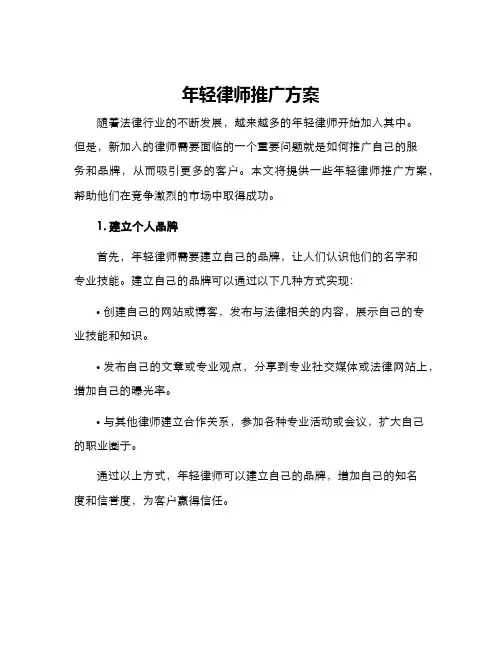 年轻律师推广方案

随着法律行业的不断发展，越来越多的年轻律师开始加入其中。但是，新加入的律师需要面临的一个重要问题就是如何推广自己的服务和品牌，从而吸引更多的客户。本文将提供一些年轻律师推广方案，帮助他们在竞争激烈的市场中取得成功。

1. 建立个人品牌

首先，年轻律师需要建立自己的品牌，让人们认识他们的名字和专业技能。建立自己的品牌可以通过以下几种方式实现:

• 创建自己的网站或博客，发布与法律相关的内容，展示自己的专业技能和知识。

• 发布自己的文章或专业观点，分享到专业社交媒体或法律网站上，增加自己的曝光率。

• 与其他律师建立合作关系，参加各种专业活动或会议，扩大自己的职业圈子。

通过以上方式，年轻律师可以建立自己的品牌，增加自己的知名度和信誉度，为客户赢得信任。